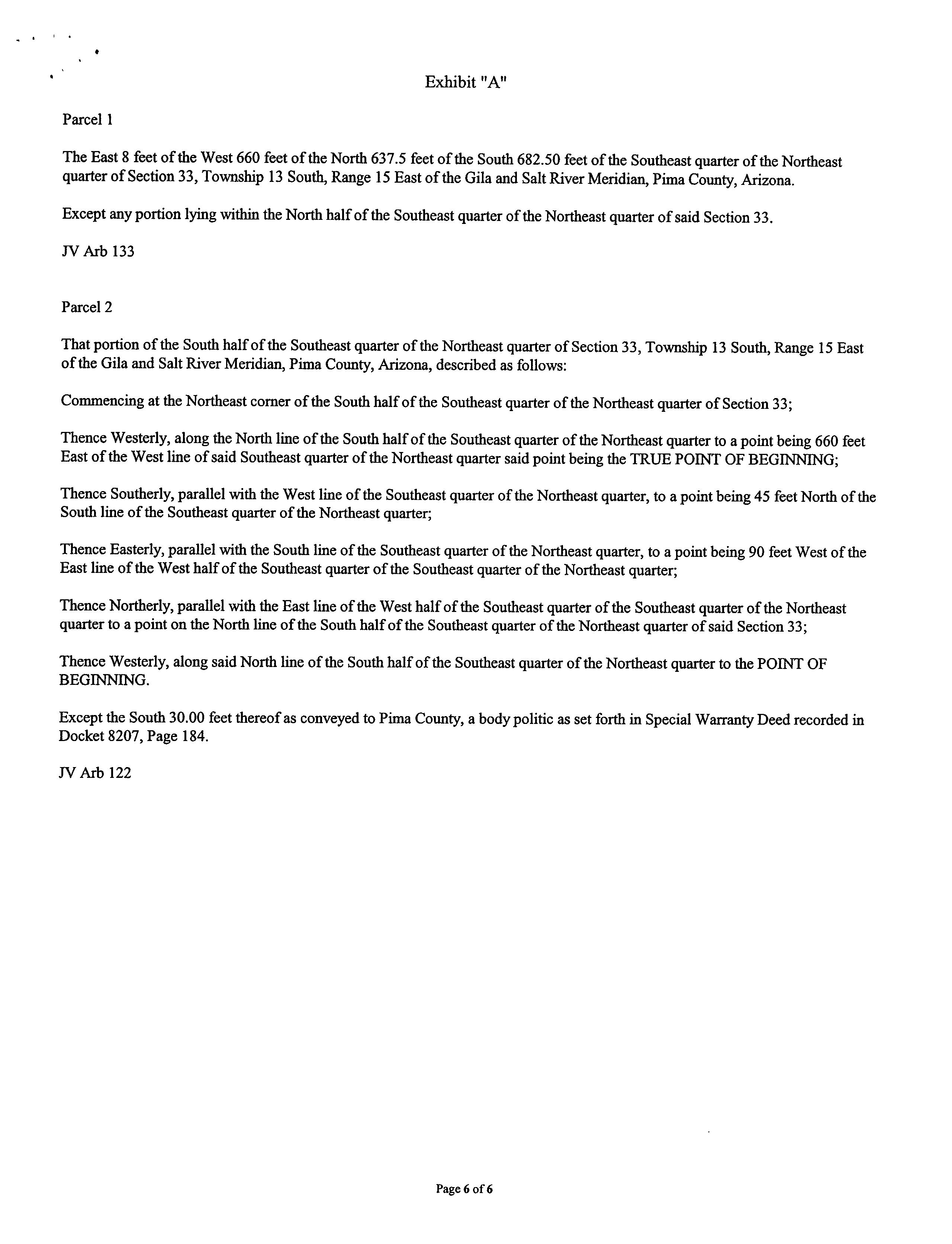 Exhibit "A"

Parcel 1

The East 8 feet of the West 660 feet of the North 637.5 feet of the South 682.50 feet of the Southeast quarter of the Northeast quarter of Section 33, Township 13 South, Range 15 East of the Gila and Salt River Meridian, Pima County, Arizona.

Except any portion lying within the North half of the Southeast quarter of the Northeast quarter of said Section 33.

JV Arb 133

Parcel 2

That portion of the South half of the Southeast quarter of the Northeast quarter of Section 33, Township 13 South, Range 15 East of the Gila and Salt River Meridian, Pima County, Arizona, described as follows:

Commencing at the Northeast corner of the South half of the Southeast quarter of the Northeast quarter of Section 33;

Thence Westerly, along the North line of the South half of the Southeast quarter of the Northeast quarter to a point being 660 feet East of the West line of said Southeast quarter of the Northeast quarter said point being the TRUE POINT OF BEGINNING;

Thence Southerly, parallel with the West line of the Southeast quarter of the Northeast quarter, to a point being 45 feet North of the South line of the Southeast quarter of the Northeast quarter;

Thence Easterly, parallel with the South line of the Southeast quarter of the Northeast quarter, to a point being 90 feet West of the East line of the West half of the Southeast quarter of the Southeast quarter of the Northeast quarter;

Thence Northerly, parallel with the East line of the West half of the Southeast quarter of the Southeast quarter of the Northeast quarter to a point on the North line of the South half of the Southeast quarter of the Northeast quarter of said Section 33;

Thence Westerly, along said North line of the South half of the Southeast quarter of the Northeast quarter to the POINT OF BEGINNING.

Except the South 30.00 feet thereof as conveyed to Pima County, a body politic as set forth in Special Warranty Deed recorded in Docket 8207, Page 184.

JV Arb 122

Page 6 of 6